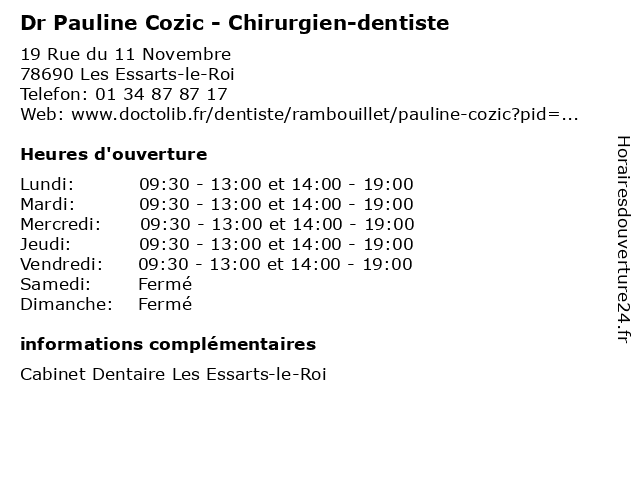 Dr Pauline Cozic - Chirurgien-dentiste

19 Rue du 11 Novembre
78690 Les Essarts-le-Roi
Telefon: 01 34 87 87 17
Web: www.doctolib.fr/dentiste/rambouillet/pauline-cozic?pid=...

Heures d'ouverture

Lundi: 09:30 - 13:00 et 14:00 - 19:00
Mardi: 09:30 - 13:00 et 14:00 - 19:00
Mercredi: 09:30 - 13:00 et 14:00 - 19:00
Jeudi: 09:30 - 13:00 et 14:00 - 19:00
Vendredi: 09:30 - 13:00 et 14:00 - 19:00
Samedi: Fermé
Dimanche: Fermé

informations complémentaires

Cabinet Dentaire Les Essarts-le-Roi

Horairesdouverture24.fr